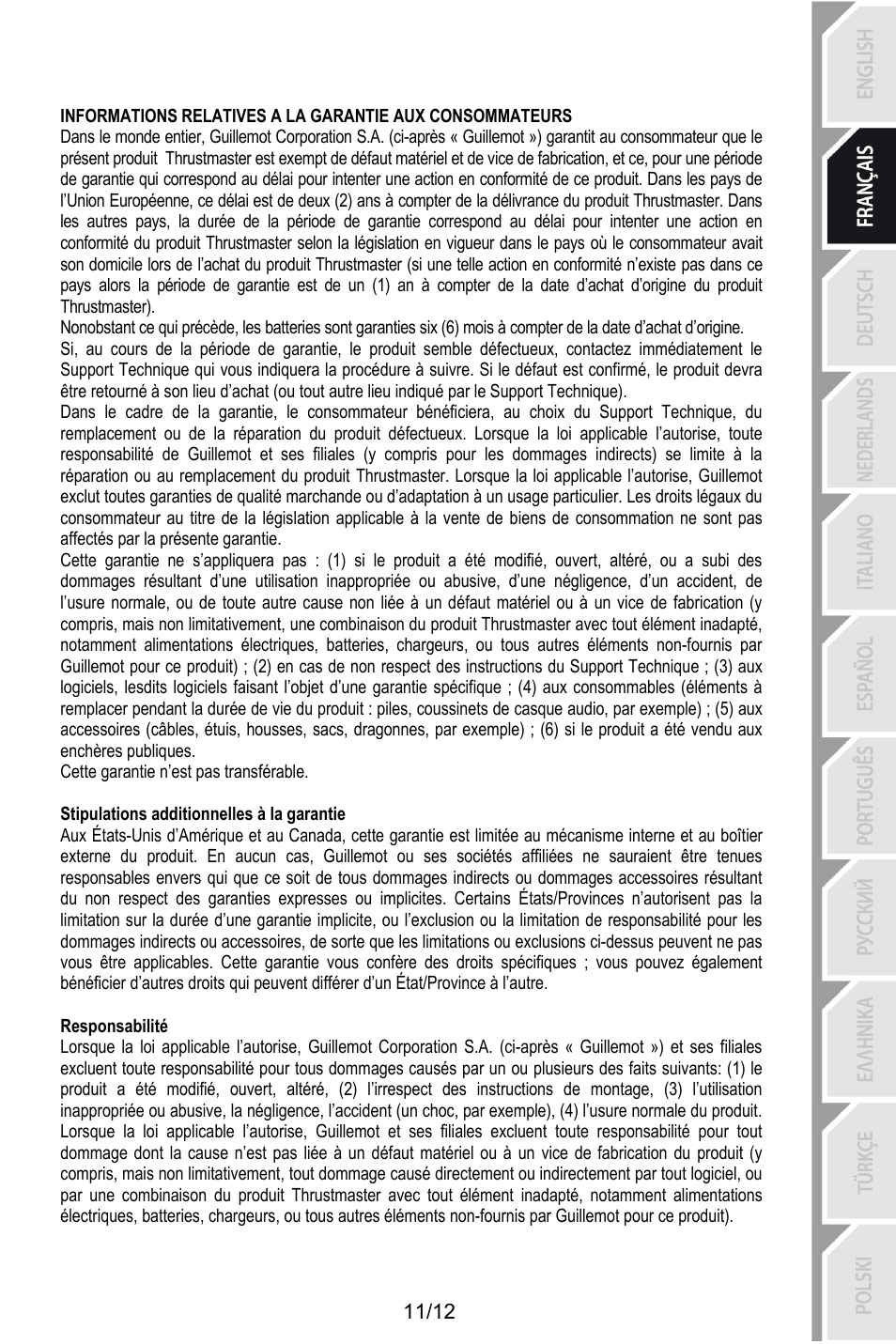 INFORMATIONS RELATIVES A LA GARANTIE AUX CONSOMMATEURS
Dans le monde entier, Guillemot Corporation S.A. (ci-après « Guillemot ») garantit au consommateur que le présent produit Thrustmaster est exempt de défaut matériel et de vice de fabrication, et ce, pour une période de garantie qui correspond au délai pour intenter une action en conformité de ce produit. Dans les pays de l'Union Européenne, ce délai est de deux (2) ans à compter de la délivrance du produit Thrustmaster. Dans les autres pays, la durée de la période de garantie correspond au délai pour intenter une action en conformité du produit Thrustmaster selon la législation en vigueur dans le pays où le consommateur avait son domicile lors de l'achat du produit Thrustmaster (si une telle action en conformité n'existe pas dans ce pays alors la période de garantie est de un (1) an à compter de la date d'achat d'origine du produit Thrustmaster).
Nonobstant ce qui précède, les batteries sont garanties six (6) mois à compter de la date d'achat d'origine.
Si, au cours de la période de garantie, le produit semble défectueux, contactez immédiatement le Support Technique qui vous indiquera la procédure à suivre. Si le défaut est confirmé, le produit devra être retourné à son lieu d'achat (ou tout autre lieu indiqué par le Support Technique).
Dans le cadre de la garantie, le consommateur bénéficiera, au choix du Support Technique, du remplacement ou de la réparation du produit défectueux. Lorsque la loi applicable l'autorise, toute responsabilité de Guillemot et ses filiales (y compris pour les dommages indirects) se limite à la réparation ou au remplacement du produit Thrustmaster. Lorsque la loi applicable l'autorise, Guillemot exclut toutes garanties de qualité marchande ou d'adaptation à un usage particulier. Les droits légaux du consommateur au titre de la législation applicable à la vente de biens de consommation ne sont pas affectés par la présente garantie.
Cette garantie ne s'appliquera pas : (1) si le produit a été modifié, ouvert, altéré, ou a subi des dommages résultant d'une utilisation inappropriée ou abusive, d'une négligence, d'un accident, de l'usure normale, ou de toute autre cause non liée à un défaut matériel ou à un vice de fabrication (y compris, mais non limitativement, une combinaison du produit Thrustmaster avec tout élément inadapté, notamment alimentations électriques, batteries, chargeurs, ou tous autres éléments non-fournis par Guillemot pour ce produit) ; (2) en cas de non respect des instructions du Support Technique ; (3) aux logiciels, lesdits logiciels faisant l'objet d'une garantie spécifique ; (4) aux consommables (éléments à remplacer pendant la durée de vie du produit : piles, coussinets de casque audio, par exemple) ; (5) aux accessoires (câbles, étuis, housses, sacs, dragonnes, par exemple) ; (6) si le produit a été vendu aux enchères publiques.
Cette garantie n'est pas transférable.

Stipulations additionnelles à la garantie
Aux États-Unis d'Amérique et au Canada, cette garantie est limitée au mécanisme interne et au boîtier externe du produit. En aucun cas, Guillemot ou ses sociétés affiliées ne sauraient être tenues responsables envers qui que ce soit de tous dommages indirects ou dommages accessoires résultant du non respect des garanties expresses ou implicites. Certains États/Provinces n'autorisent pas la limitation sur la durée d'une garantie implicite, ou l'exclusion ou la limitation de responsabilité pour les dommages indirects ou accessoires, de sorte que les limitations ou exclusions ci-dessus peuvent ne pas vous être applicables. Cette garantie vous confère des droits spécifiques ; vous pouvez également bénéficier d'autres droits qui peuvent différer d'un État/Province à l'autre.

Responsabilité
Lorsque la loi applicable l'autorise, Guillemot Corporation S.A. (ci-après « Guillemot ») et ses filiales excluent toute responsabilité pour tous dommages causés par un ou plusieurs des faits suivants: (1) le produit a été modifié, ouvert, altéré, (2) l'irrespect des instructions de montage, (3) l'utilisation inappropriée ou abusive, la négligence, l'accident (un choc, par exemple), (4) l'usure normale du produit.
Lorsque la loi applicable l'autorise, Guillemot et ses filiales excluent toute responsabilité pour tout dommage dont la cause n'est pas liée à un défaut matériel ou à un vice de fabrication du produit (y compris, mais non limitativement, tout dommage causé directement ou indirectement par tout logiciel, ou par une combinaison du produit Thrustmaster avec tout élément inadapté, notamment alimentations électriques, batteries, chargeurs, ou tous autres éléments non-fournis par Guillemot pour ce produit).

11/12

ENGLISH
FRANÇAIS
DEUTSCH
NEDERLANDS
ITALIANO
ESPAÑOL
PORTUGUÊS
РУССКИЙ
ΕΛΛΗΝΙΚΑ
TÜRKÇE
POLSKI